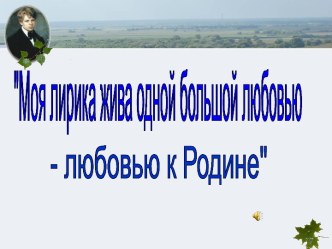 "Моя лирика жива одной большой любовью

- любовью к Родине"